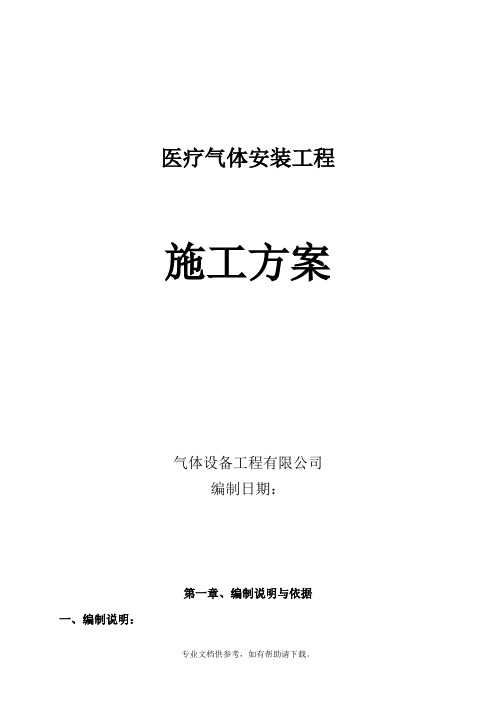 医疗气体安装工程

施工方案

气体设备工程有限公司
编制日期：

第一章、编制说明与依据

一、编制说明：

专业文档供参考，如有帮助请下载。